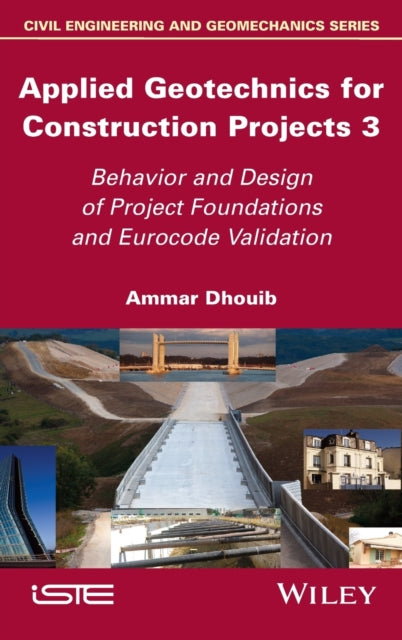 CIVIL ENGINEERING AND GEOMECHANICS SERIES

Applied Geotechnics for Construction Projects 3

Behavior and Design of Project Foundations and Eurocode Validation

Ammar Dhouib

iSTE

WILEY